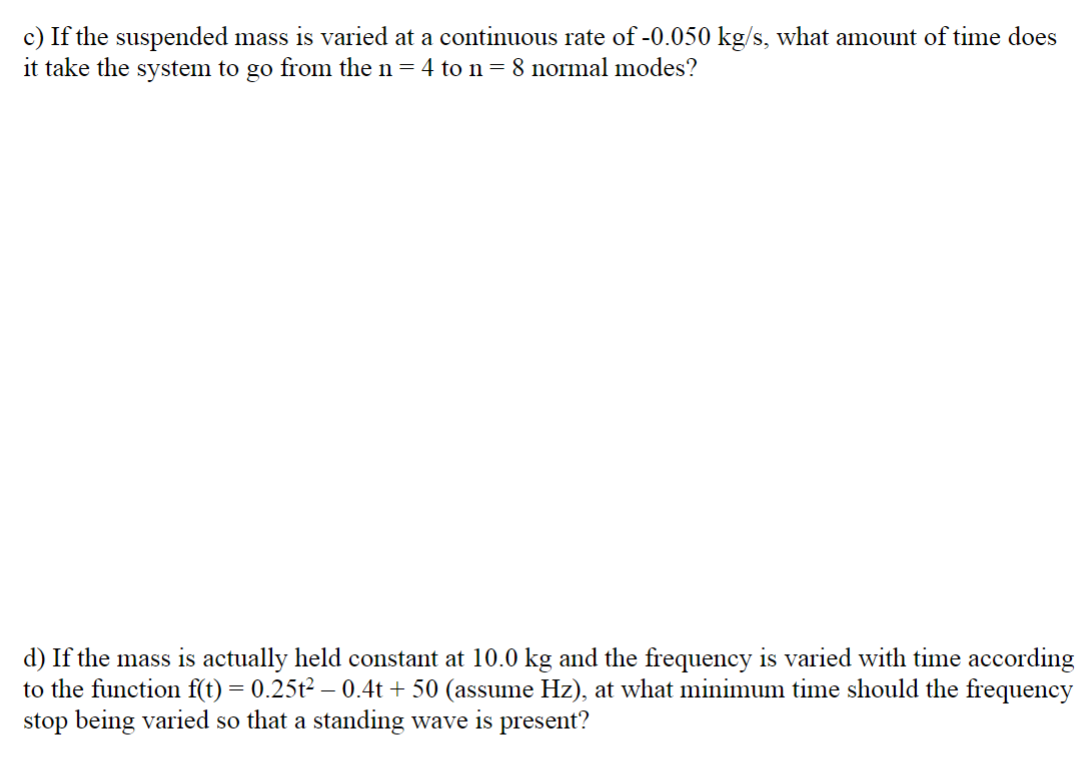 c) If the suspended mass is varied at a continuous rate of -0.050 kg/s, what amount of time does it take the system to go from the n = 4 to n = 8 normal modes?

d) If the mass is actually held constant at 10.0 kg and the frequency is varied with time according to the function $f(t) = 0.25t^2 - 0.4t + 50$ (assume Hz), at what minimum time should the frequency stop being varied so that a standing wave is present?